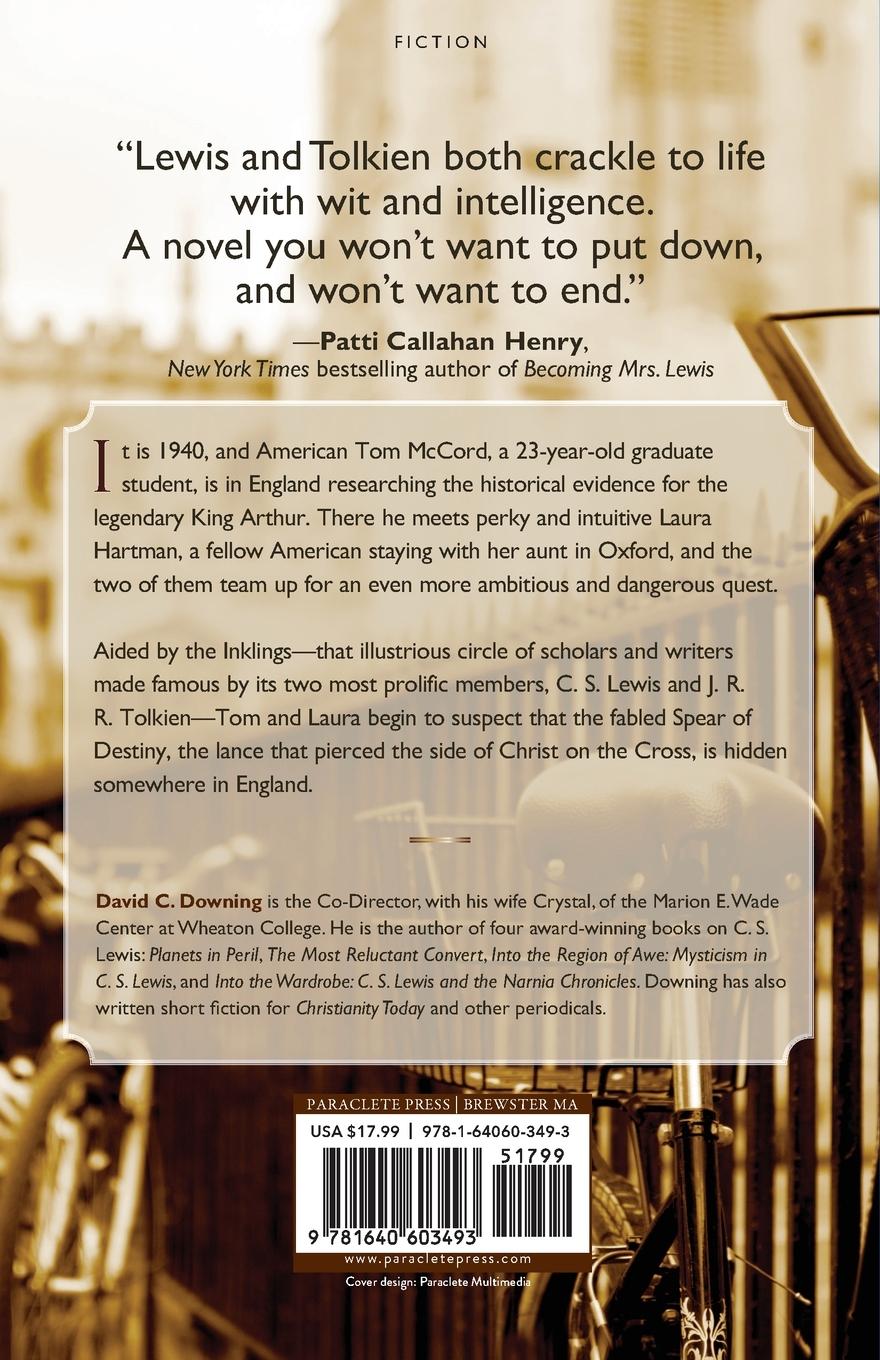 FICTION

“Lewis and Tolkien both crackle to life with wit and intelligence. A novel you won’t want to put down, and won’t want to end.”

—Patti Callahan Henry, New York Times bestselling author of Becoming Mrs. Lewis

It is 1940, and American Tom McCord, a 23-year-old graduate student, is in England researching the historical evidence for the legendary King Arthur. There he meets perky and intuitive Laura Hartman, a fellow American staying with her aunt in Oxford, and the two of them team up for an even more ambitious and dangerous quest.

Aided by the Inklings—that illustrious circle of scholars and writers made famous by its two most prolific members, C. S. Lewis and J. R. R. Tolkien—Tom and Laura begin to suspect that the fabled Spear of Destiny, the lance that pierced the side of Christ on the Cross, is hidden somewhere in England.

David C. Downing is the Co-Director, with his wife Crystal, of the Marion E. Wade Center at Wheaton College. He is the author of four award-winning books on C. S. Lewis: Planets in Peril, The Most Reluctant Convert, Into the Region of Awe: Mysticism in C. S. Lewis, and Into the Wardrobe: C. S. Lewis and the Narnia Chronicles. Downing has also written short fiction for Christianity Today and other periodicals.

PARACLETE PRESS | BREWSTER MA

USA $17.99 | 978-1-64060-349-3

51799

9 781640 603493

www.paracletepress.com

Cover design: Paraclete Multimedia